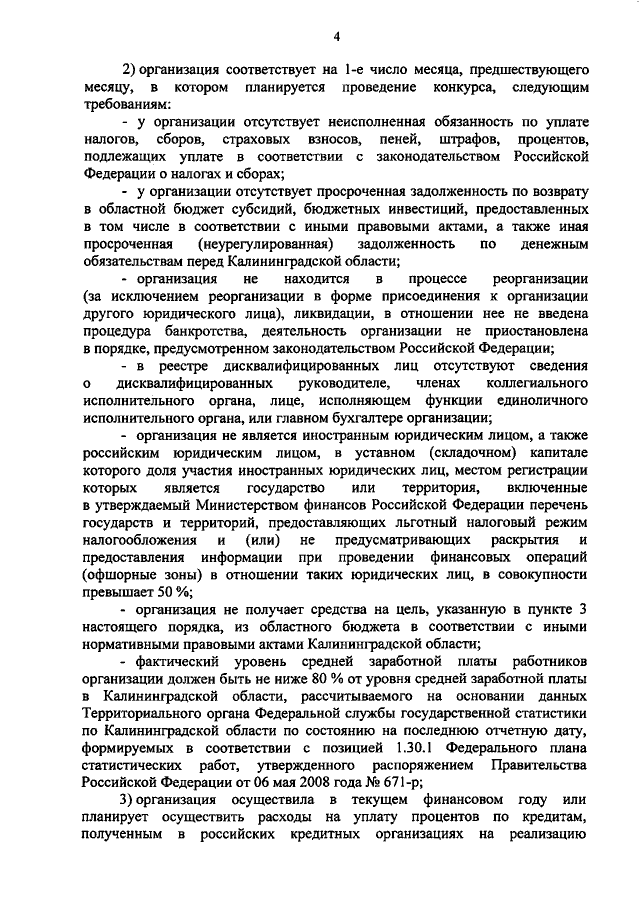 4

2) организация соответствует на 1-е число месяца, предшествующего месяцу, в котором планируется проведение конкурса, следующим требованиям:

- у организации отсутствует неисполненная обязанность по уплате налогов, сборов, страховых взносов, пеней, штрафов, процентов, подлежащих уплате в соответствии с законодательством Российской Федерации о налогах и сборах;

- у организации отсутствует просроченная задолженность по возврату в областной бюджет субсидий, бюджетных инвестиций, предоставленных в том числе в соответствии с иными правовыми актами, а также иная просроченная (неурегулированная) задолженность по денежным обязательствам перед Калининградской области;

- организация не находится в процессе реорганизации (за исключением реорганизации в форме присоединения к организации другого юридического лица), ликвидации, в отношении нее не введена процедура банкротства, деятельность организации не приостановлена в порядке, предусмотренном законодательством Российской Федерации;

- в реестре дисквалифицированных лиц отсутствуют сведения о дисквалифицированных руководителе, членах коллегиального исполнительного органа, лице, исполняющем функции единоличного исполнительного органа, или главном бухгалтере организации;

- организация не является иностранным юридическим лицом, а также российским юридическим лицом, в уставном (складочном) капитале которого доля участия иностранных юридических лиц, местом регистрации которых является государство или территория, включенные в утверждаемый Министерством финансов Российской Федерации перечень государств и территорий, предоставляющих льготный налоговый режим налогообложения и (или) не предусматривающих раскрытия и предоставления информации при проведении финансовых операций (офшорные зоны) в отношении таких юридических лиц, в совокупности превышает 50 %;

- организация не получает средства на цель, указанную в пункте 3 настоящего порядка, из областного бюджета в соответствии с иными нормативными правовыми актами Калининградской области;

- фактический уровень средней заработной платы работников организации должен быть не ниже 80 % от уровня средней заработной платы в Калининградской области, рассчитываемого на основании данных Территориального органа Федеральной службы государственной статистики по Калининградской области по состоянию на последнюю отчетную дату, формируемых в соответствии с позицией 1.30.1 Федерального плана статистических работ, утвержденного распоряжением Правительства Российской Федерации от 06 мая 2008 года № 671-р;

3) организация осуществила в текущем финансовом году или планирует осуществить расходы на уплату процентов по кредитам, полученным в российских кредитных организациях на реализацию